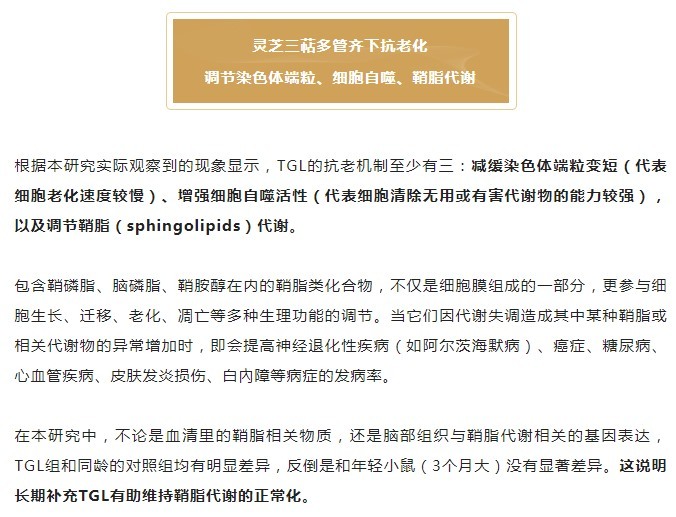 灵芝三萜多管齐下抗老化
调节染色体端粒、细胞自噬、鞘脂代谢

根据本研究实际观察到的现象显示，TGL的抗老机制至少有三：减缓染色体端粒变短（代表细胞老化速度较慢）、增强细胞自噬活性（代表细胞清除无用或有害代谢物的能力较强），以及调节鞘脂（sphingolipids）代谢。

包含鞘磷脂、脑磷脂、鞘胺醇在内的鞘脂类化合物，不仅是细胞膜组成的一部分，更参与细胞生长、迁移、老化、凋亡等多种生理功能的调节。当它们因代谢失调造成其中某种鞘脂或相关代谢物的异常增加时，即会提高神经退化性疾病（如阿尔茨海默病）、癌症、糖尿病、心血管疾病、皮肤发炎损伤、白内障等病症的发病率。

在本研究中，不论是血清里的鞘脂相关物质，还是脑部组织与鞘脂代谢相关的基因表达，TGL组和同龄的对照组均有明显差异，反倒是和年轻小鼠（3个月大）没有显著差异。这说明长期补充TGL有助维持鞘脂代谢的正常化。